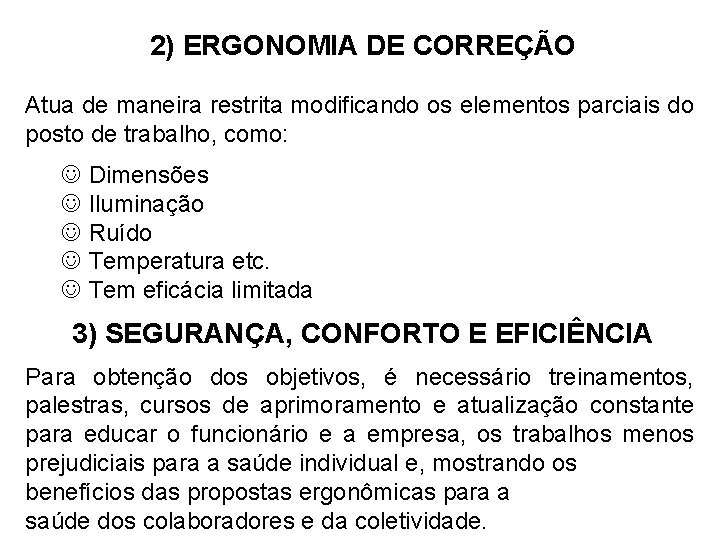 2) ERGONOMIA DE CORREÇÃO

Atua de maneira restrita modificando os elementos parciais do posto de trabalho, como:

☺ Dimensões
☺ Iluminação
☺ Ruído
☺ Temperatura etc.
☺ Tem eficácia limitada

3) SEGURANÇA, CONFORTO E EFICIÊNCIA

Para obtenção dos objetivos, é necessário treinamentos, palestras, cursos de aprimoramento e atualização constante para educar o funcionário e a empresa, os trabalhos menos prejudiciais para a saúde individual e, mostrando os benefícios das propostas ergonômicas para a saúde dos colaboradores e da coletividade.